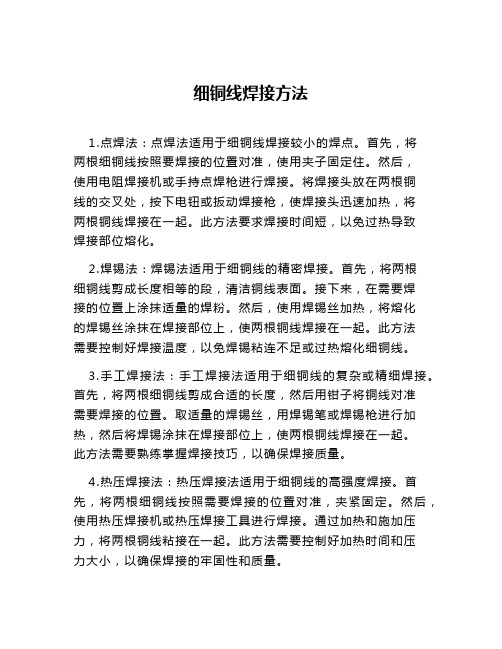 细铜线焊接方法

1.点焊法：点焊法适用于细铜线焊接较小的焊点。首先，将两根细铜线按照要焊接的位置对准，使用夹子固定住。然后，使用电阻焊接机或手持点焊枪进行焊接。将焊接头放在两根铜线的交叉处，按下电钮或扳动焊接枪，使焊接头迅速加热，将两根铜线焊接在一起。此方法要求焊接时间短，以免过热导致焊接部位熔化。

2.焊锡法：焊锡法适用于细铜线的精密焊接。首先，将两根细铜线剪成长度相等的段，清洁铜线表面。接下来，在需要焊接的位置上涂抹适量的焊粉。然后，使用焊锡丝加热，将熔化的焊锡丝涂抹在焊接部位上，使两根铜线焊接在一起。此方法需要控制好焊接温度，以免焊锡粘连不足或过热熔化细铜线。

3.手工焊接法：手工焊接法适用于细铜线的复杂或精细焊接。首先，将两根细铜线剪成合适的长度，然后用钳子将铜线对准需要焊接的位置。取适量的焊锡丝，用焊锡笔或焊锡枪进行加热，然后将焊锡涂抹在焊接部位上，使两根铜线焊接在一起。此方法需要熟练掌握焊接技巧，以确保焊接质量。

4.热压焊接法：热压焊接法适用于细铜线的高强度焊接。首先，将两根细铜线按照需要焊接的位置对准，夹紧固定。然后，使用热压焊接机或热压焊接工具进行焊接。通过加热和施加压力，将两根铜线粘接在一起。此方法需要控制好加热时间和压力大小，以确保焊接的牢固性和质量。